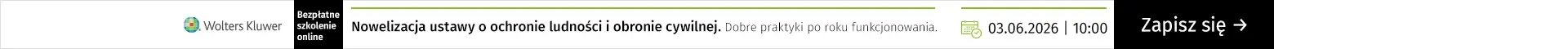 Wolters Kluwer

Bezpłatne szkolenie online

Nowelizacja ustawy o ochronie ludności i obronie cywilnej. Dobre praktyki po roku funkcjonowania.

03.06.2026 | 10:00

Zapisz się →